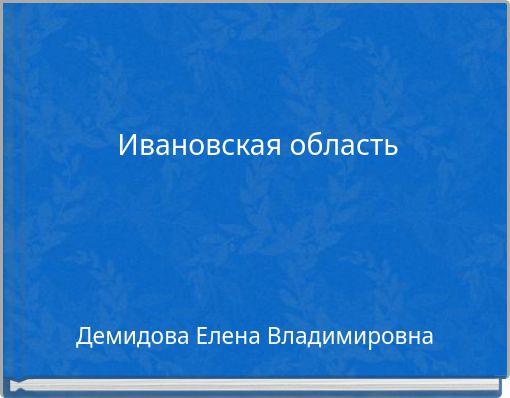 Ивановская область

Демидова Елена Владимировна